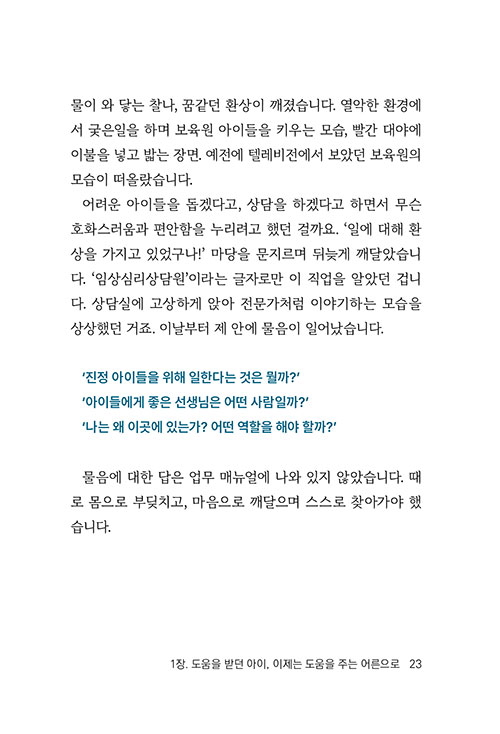 물이 와 닿는 찰나, 꿈같던 환상이 깨졌습니다. 열악한 환경에서 궂은일을 하며 보육원 아이들을 키우는 모습, 빨간 대야에 이불을 넣고 밟는 장면. 예전에 텔레비전에서 보았던 보육원의 모습이 떠올랐습니다.

어려운 아이들을 돕겠다고, 상담을 하겠다고 하면서 무슨 호화스러움과 편안함을 누리려고 했던 걸까요. '일에 대해 환상을 가지고 있었구나!' 마당을 문지르며 뒤늦게 깨달았습니다. '임상심리상담원'이라는 글자로만 이 직업을 알았던 겁니다. 상담실에 고상하게 앉아 전문가처럼 이야기하는 모습을 상상했던 거죠. 이날부터 제 안에 물음이 일어났습니다.

'진정 아이들을 위해 일한다는 것은 뭘까?'
'아이들에게 좋은 선생님은 어떤 사람일까?'
'나는 왜 이곳에 있는가? 어떤 역할을 해야 할까?'

물음에 대한 답은 업무 매뉴얼에 나와 있지 않았습니다. 때로 몸으로 부딪치고, 마음으로 깨달으며 스스로 찾아가야 했습니다.

1장. 도움을 받던 아이, 이제는 도움을 주는 어른으로 23